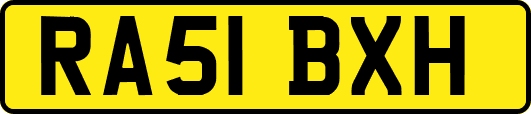 RA51 BXH